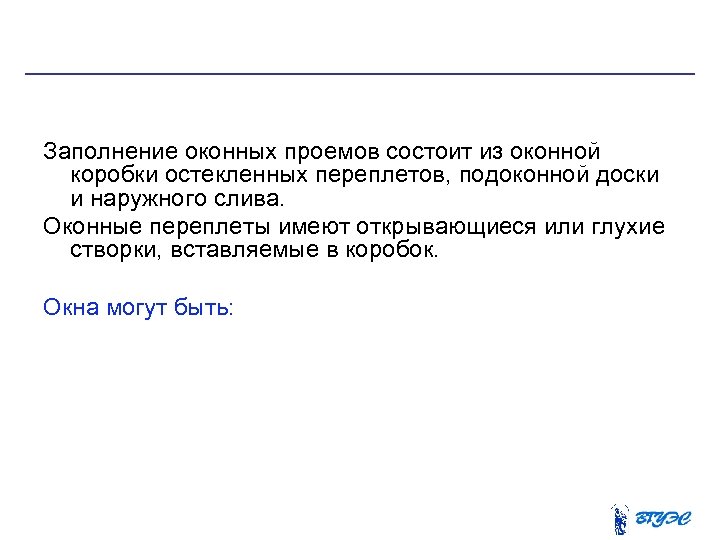 Заполнение оконных проемов состоит из оконной коробки остекленных переплетов, подоконной доски и наружного слива.

Оконные переплеты имеют открывающиеся или глухие створки, вставляемые в коробок.

Окна могут быть:

ВГУЭС